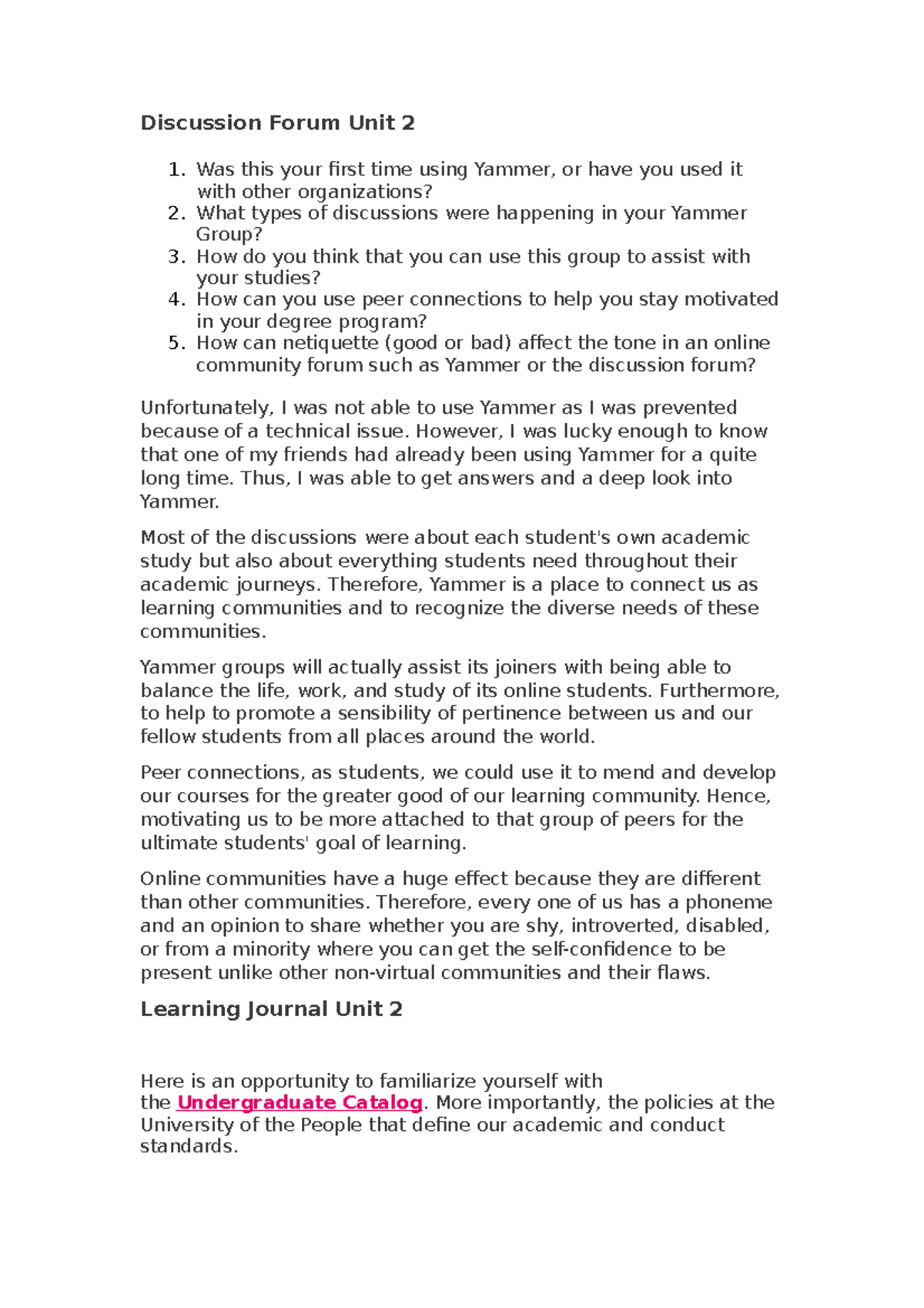 Discussion Forum Unit 2

1. Was this your first time using Yammer, or have you used it with other organizations?
2. What types of discussions were happening in your Yammer Group?
3. How do you think that you can use this group to assist with your studies?
4. How can you use peer connections to help you stay motivated in your degree program?
5. How can netiquette (good or bad) affect the tone in an online community forum such as Yammer or the discussion forum?

Unfortunately, I was not able to use Yammer as I was prevented because of a technical issue. However, I was lucky enough to know that one of my friends had already been using Yammer for a quite long time. Thus, I was able to get answers and a deep look into Yammer.

Most of the discussions were about each student's own academic study but also about everything students need throughout their academic journeys. Therefore, Yammer is a place to connect us as learning communities and to recognize the diverse needs of these communities.

Yammer groups will actually assist its joiners with being able to balance the life, work, and study of its online students. Furthermore, to help to promote a sensibility of pertinence between us and our fellow students from all places around the world.

Peer connections, as students, we could use it to mend and develop our courses for the greater good of our learning community. Hence, motivating us to be more attached to that group of peers for the ultimate students' goal of learning.

Online communities have a huge effect because they are different than other communities. Therefore, every one of us has a phoneme and an opinion to share whether you are shy, introverted, disabled, or from a minority where you can get the self-confidence to be present unlike other non-virtual communities and their flaws.

Learning Journal Unit 2

Here is an opportunity to familiarize yourself with the Undergraduate Catalog. More importantly, the policies at the University of the People that define our academic and conduct standards.